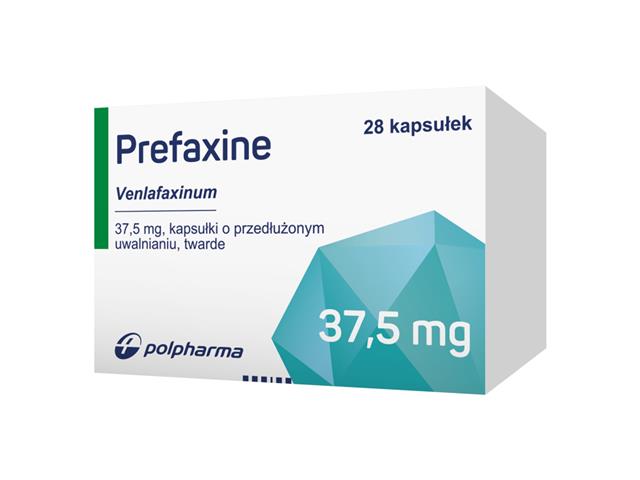 28 kapsułek

Prefaxine

Venlafaxinum

37,5 mg, kapsułki o przedłużonym uwalnianiu, twarde

37,5 mg

polpharma